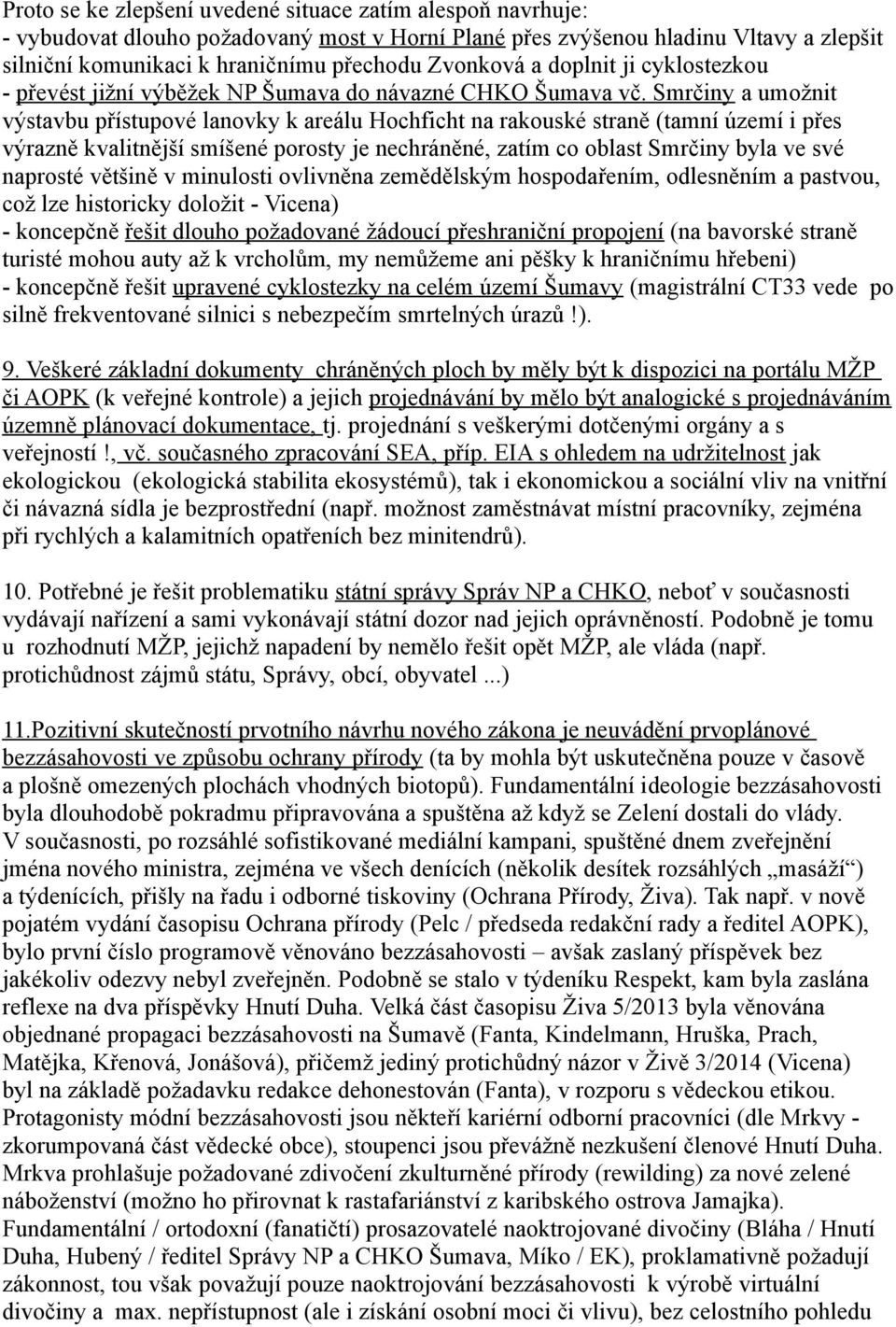 Proto se ke zlepšení uvedené situace zatím alespoň navrhuje:
- vybudovat dlouho požadovaný most v Horní Plané přes zvýšenou hladinu Vltavy a zlepšit silniční komunikaci k hraničnímu přechodu Zvonková a doplnit ji cyklostezkou
- převést jižní výběžek NP Šumava do návazné CHKO Šumava vč. Smrčiny a umožnit výstavbu přístupové lanovky k areálu Hochficht na rakouské straně (tamní území i přes výrazně kvalitnější smíšené porosty je nechráněné, zatím co oblast Smrčiny byla ve své naprosté většině v minulosti ovlivněna zemědělským hospodařením, odlesněním a pastvou, což lze historicky doložit - Vicena)
- koncepčně řešit dlouho požadované žádoucí přeshraniční propojení (na bavorské straně turisté mohou auty až k vrcholům, my nemůžeme ani pěšky k hraničnímu hřebeni)
- koncepčně řešit upravené cyklostezky na celém území Šumavy (magistrální CT33 vede po silně frekventované silnici s nebezpečím smrtelných úrazů !).

9. Veškeré základní dokumenty chráněných ploch by měly být k dispozici na portálu MŽP či AOPK (k veřejné kontrole) a jejich projednávání by mělo být analogické s projednáváním územně plánovací dokumentace, tj. projednání s veškerými dotčenými orgány a s veřejností !, vč. současného zpracování SEA, příp. EIA s ohledem na udržitelnost jak ekologickou (ekologická stabilita ekosystémů), tak i ekonomickou a sociální vliv na vnitřní či návazná sídla je bezprostřední (např. možnost zaměstnávat místní pracovníky, zejména při rychlých a kalamitních opatřeních bez minitendrů).

10. Potřebné je řešit problematiku státní správy Správ NP a CHKO, neboť v současnosti vydávají nařízení a sami vykonávají státní dozor nad jejich oprávněností. Podobně je tomu u rozhodnutí MŽP, jejichž napadení by nemělo řešit opět MŽP, ale vláda (např. protichůdnost zájmů státu, Správy, obcí, obyvatel ...)

11.Pozitivní skutečností prvotního návrhu nového zákona je neuvádění prvoplánové bezzásahovosti ve způsobu ochrany přírody (ta by mohla být uskutečněna pouze v časově a plošně omezených plochách vhodných biotopů). Fundamentální ideologie bezzásahovosti byla dlouhodobě pokradmu připravována a spuštěna až když se Zelení dostali do vlády. V současnosti, po rozsáhlé sofistikované mediální kampani, spuštěné dnem zveřejnění jména nového ministra, zejména ve všech denících (několik desítek rozsáhlých „masáží“) a týdenících, přišly na řadu i odborné tiskoviny (Ochrana Přírody, Živa). Tak např. v nově pojatém vydání časopisu Ochrana přírody (Pelc / předseda redakční rady a ředitel AOPK), bylo první číslo programově věnováno bezzásahovosti – avšak zaslaný příspěvek bez jakékoliv odezvy nebyl zveřejněn. Podobně se stalo v týdeníku Respekt, kam byla zaslána reflexe na dva příspěvky Hnutí Duha. Velká část časopisu Živa 5/2013 byla věnována objednané propagaci bezzásahovosti na Šumavě (Fanta, Kindelmann, Hruška, Prach, Matějka, Křenová, Jonášová), přičemž jediný protichůdný názor v Živě 3/2014 (Vicena) byl na základě požadavku redakce dehonestován (Fanta), v rozporu s vědeckou etikou. Protagonisty módní bezzásahovosti jsou někteří kariérní odborní pracovníci (dle Mrkvy - zkorumpovaná část vědecké obce), stoupenci jsou převážně nezkušení členové Hnutí Duha. Mrkva prohlašuje požadované zdivočení zkulturněné přírody (rewilding) za nové zelené náboženství (možno ho přirovnat k rastafariánství z karibského ostrova Jamajka). Fundamentální / ortodoxní (fanatičtí) prosazovatelé naoktrojované divočiny (Bláha / Hnutí Duha, Hubený / ředitel Správy NP a CHKO Šumava, Míko / EK), proklamativně požadují zákonnost, tou však považují pouze naoktrojování bezzásahovosti k výrobě virtuální divočiny a max. nepřístupnost (ale i získání osobní moci či vlivu), bez celostního pohledu